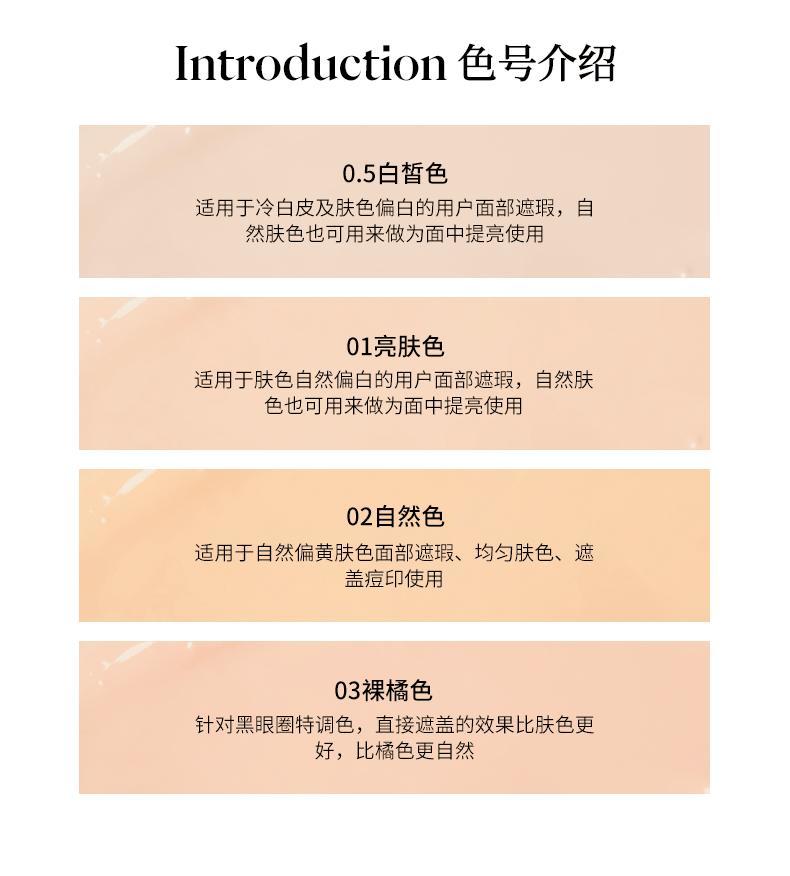 Introduction 色号介绍

0.5白皙色
适用于冷白皮及肤色偏白的用户面部遮瑕，自然肤色也可用来做为面中提亮使用

01亮肤色
适用于肤色自然偏白的用户面部遮瑕，自然肤色也可用来做为面中提亮使用

02自然色
适用于自然偏黄肤色面部遮瑕、均匀肤色、遮盖痘印使用

03裸橘色
针对黑眼圈特调色，直接遮盖的效果比肤色更好，比橘色更自然